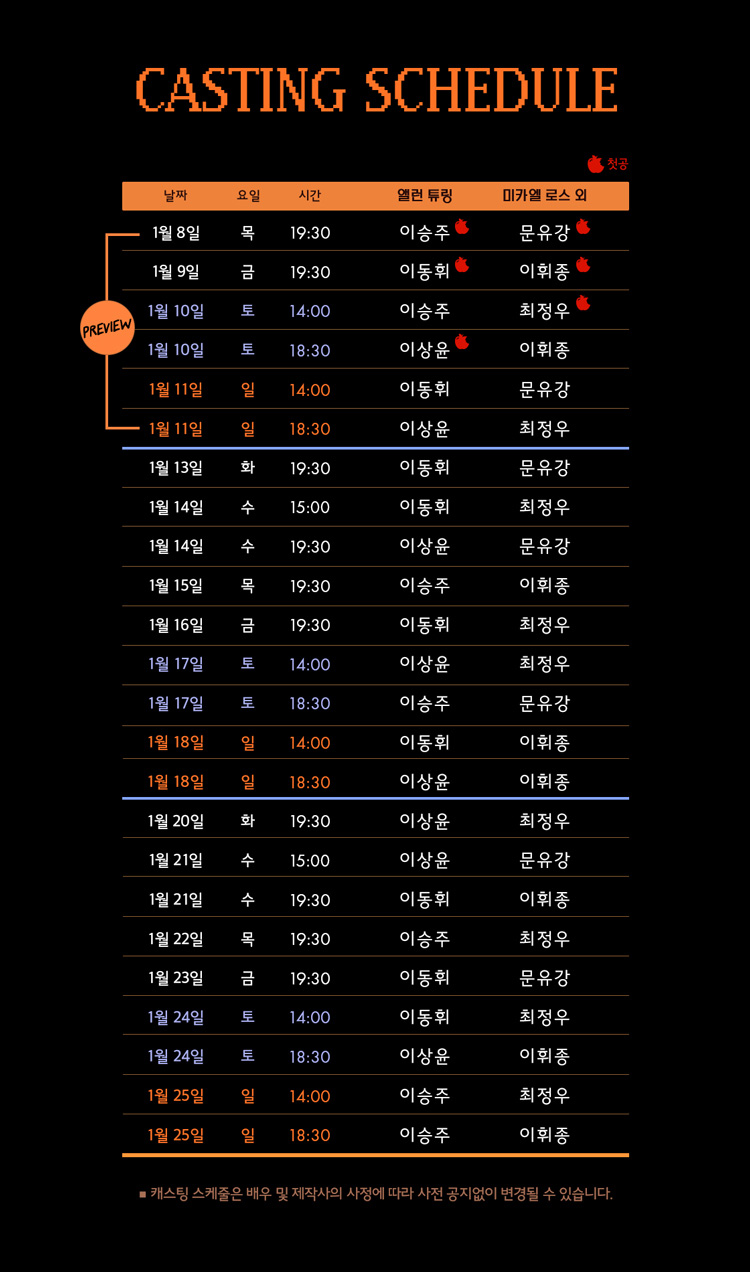 CASTING SCHEDULE

첫공

PREVIEW

| 날짜 | 요일 | 시간 | 앨런 튜링 | 미카엘 로스 외 |
|---|---|---|---|---|
| 1월 8일 | 목 | 19:30 | 이승주 | 문유강 |
| 1월 9일 | 금 | 19:30 | 이동휘 | 이휘종 |
| 1월 10일 | 토 | 14:00 | 이승주 | 최정우 |
| 1월 10일 | 토 | 18:30 | 이상윤 | 이휘종 |
| 1월 11일 | 일 | 14:00 | 이동휘 | 문유강 |
| 1월 11일 | 일 | 18:30 | 이상윤 | 최정우 |
| 1월 13일 | 화 | 19:30 | 이동휘 | 문유강 |
| 1월 14일 | 수 | 15:00 | 이동휘 | 최정우 |
| 1월 14일 | 수 | 19:30 | 이상윤 | 문유강 |
| 1월 15일 | 목 | 19:30 | 이승주 | 이휘종 |
| 1월 16일 | 금 | 19:30 | 이동휘 | 최정우 |
| 1월 17일 | 토 | 14:00 | 이상윤 | 최정우 |
| 1월 17일 | 토 | 18:30 | 이승주 | 문유강 |
| 1월 18일 | 일 | 14:00 | 이동휘 | 이휘종 |
| 1월 18일 | 일 | 18:30 | 이상윤 | 이휘종 |
| 1월 20일 | 화 | 19:30 | 이상윤 | 최정우 |
| 1월 21일 | 수 | 15:00 | 이상윤 | 문유강 |
| 1월 21일 | 수 | 19:30 | 이동휘 | 이휘종 |
| 1월 22일 | 목 | 19:30 | 이승주 | 최정우 |
| 1월 23일 | 금 | 19:30 | 이동휘 | 문유강 |
| 1월 24일 | 토 | 14:00 | 이동휘 | 최정우 |
| 1월 24일 | 토 | 18:30 | 이상윤 | 이휘종 |
| 1월 25일 | 일 | 14:00 | 이승주 | 최정우 |
| 1월 25일 | 일 | 18:30 | 이승주 | 이휘종 |

■ 캐스팅 스케줄은 배우 및 제작사의 사정에 따라 사전 공지없이 변경될 수 있습니다.